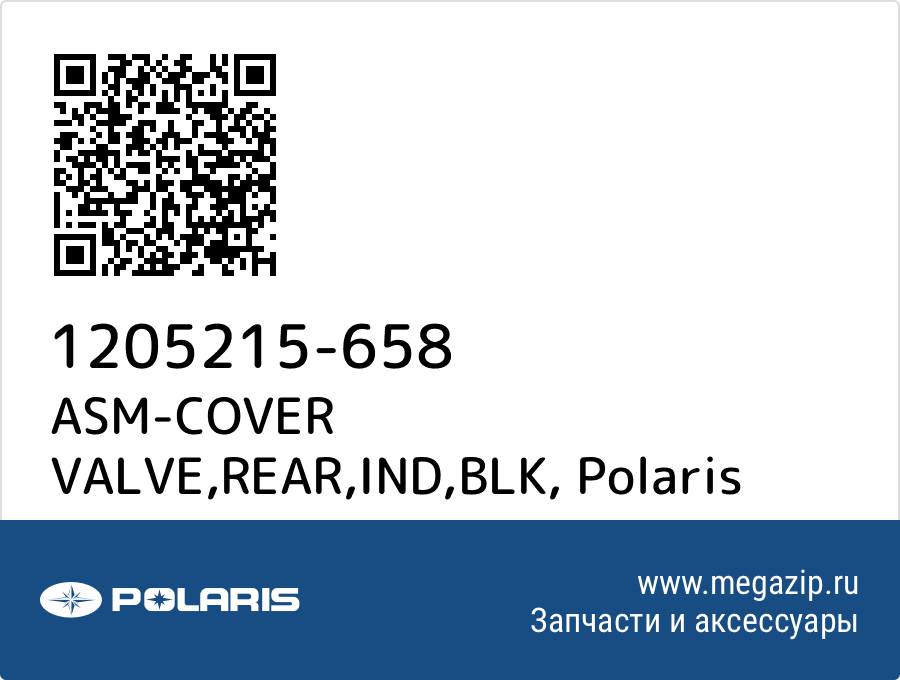 1205215-658
ASM-COVER VALVE,REAR,IND,BLK, Polaris

POLARIS

www.megazip.ru
Запчасти и аксессуары